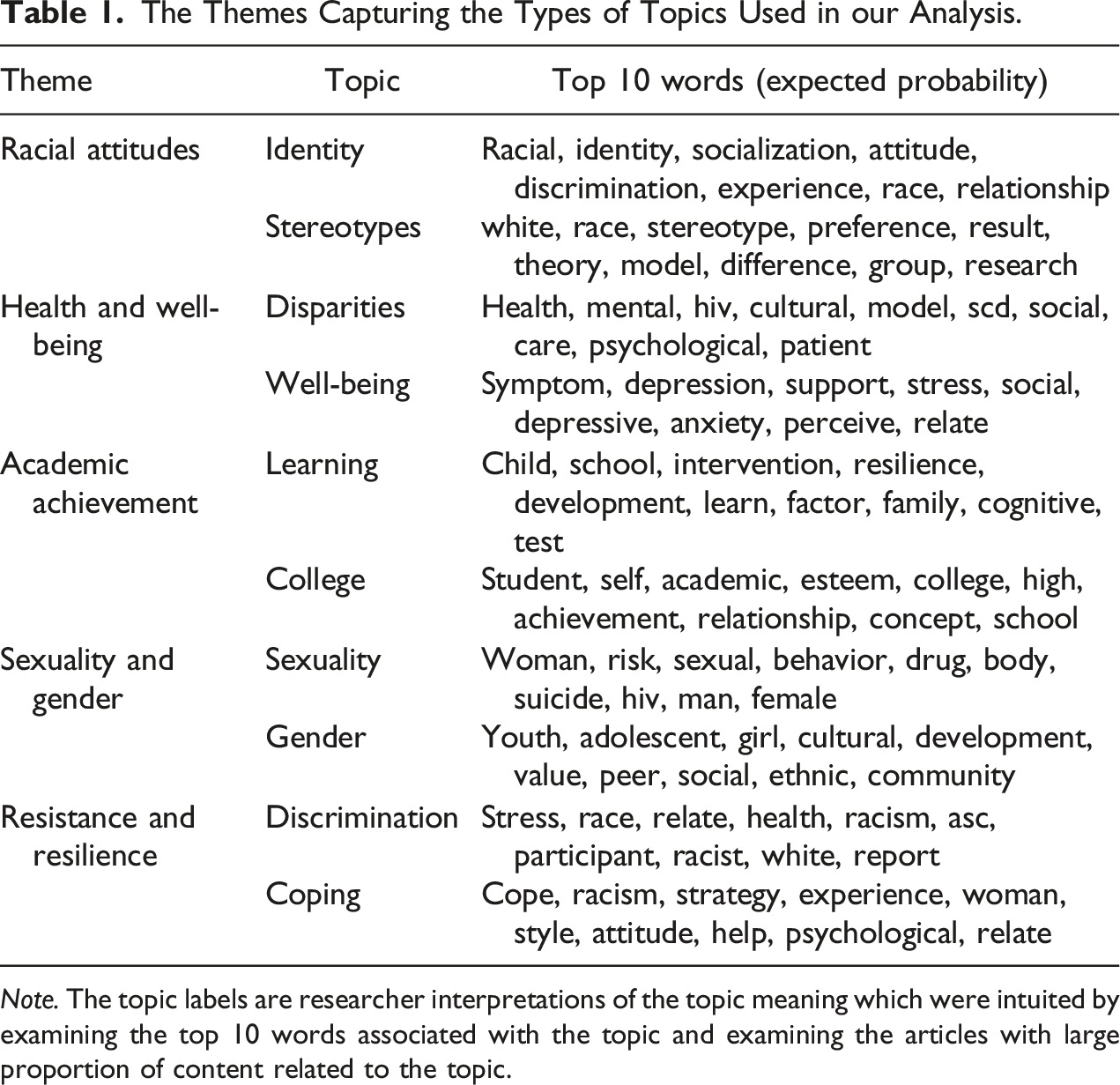 Table 1. The Themes Capturing the Types of Topics Used in our Analysis.

| Theme | Topic | Top 10 words (expected probability) |
|---|---|---|
| Racial attitudes | Identity | Racial, identity, socialization, attitude, discrimination, experience, race, relationship |
| | Stereotypes | white, race, stereotype, preference, result, theory, model, difference, group, research |
| Health and well-being | Disparities | Health, mental, hiv, cultural, model, scd, social, care, psychological, patient |
| | Well-being | Symptom, depression, support, stress, social, depressive, anxiety, perceive, relate |
| Academic achievement | Learning | Child, school, intervention, resilience, development, learn, factor, family, cognitive, test |
| | College | Student, self, academic, esteem, college, high, achievement, relationship, concept, school |
| Sexuality and gender | Sexuality | Woman, risk, sexual, behavior, drug, body, suicide, hiv, man, female |
| | Gender | Youth, adolescent, girl, cultural, development, value, peer, social, ethnic, community |
| Resistance and resilience | Discrimination | Stress, race, relate, health, racism, asc, participant, racist, white, report |
| | Coping | Cope, racism, strategy, experience, woman, style, attitude, help, psychological, relate |

Note. The topic labels are researcher interpretations of the topic meaning which were intuited by examining the top 10 words associated with the topic and examining the articles with large proportion of content related to the topic.